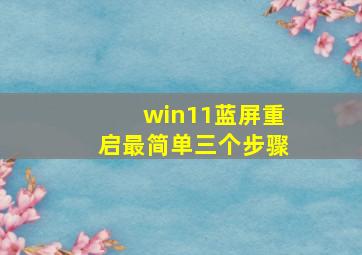 win11蓝屏重启最简单三个步骤